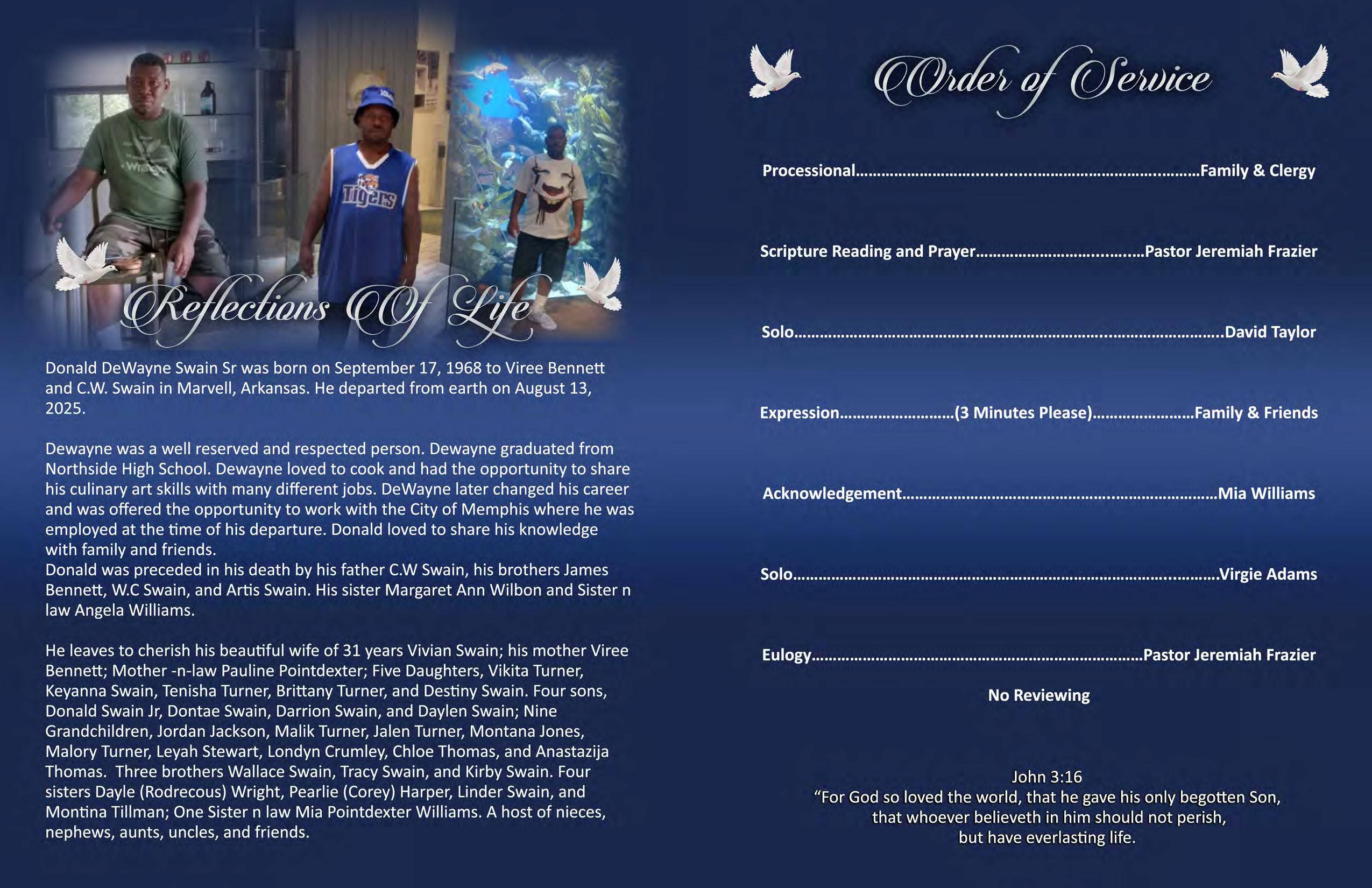 Reflections Of Life

Donald DeWayne Swain Sr was born on September 17, 1968 to Viree Bennett and C.W. Swain in Marvell, Arkansas. He departed from earth on August 13, 2025.

Dewayne was a well reserved and respected person. Dewayne graduated from Northside High School. Dewayne loved to cook and had the opportunity to share his culinary art skills with many different jobs. DeWayne later changed his career and was offered the opportunity to work with the City of Memphis where he was employed at the time of his departure. Donald loved to share his knowledge with family and friends.
Donald was preceded in his death by his father C.W Swain, his brothers James Bennett, W.C Swain, and Artis Swain. His sister Margaret Ann Wilbon and Sister n law Angela Williams.

He leaves to cherish his beautiful wife of 31 years Vivian Swain; his mother Viree Bennett; Mother -n-law Pauline Pointdexter; Five Daughters, Vikita Turner, Keyanna Swain, Tenisha Turner, Brittany Turner, and Destiny Swain. Four sons, Donald Swain Jr, Dontae Swain, Darrion Swain, and Daylen Swain; Nine Grandchildren, Jordan Jackson, Malik Turner, Jalen Turner, Montana Jones, Malory Turner, Leyah Stewart, Londyn Crumley, Chloe Thomas, and Anastazija Thomas. Three brothers Wallace Swain, Tracy Swain, and Kirby Swain. Four sisters Dayle (Rodrecous) Wright, Pearlie (Corey) Harper, Linder Swain, and Montina Tillman; One Sister n law Mia Pointdexter Williams. A host of nieces, nephews, aunts, uncles, and friends.

Order of Service

Processional Family & Clergy

Scripture Reading and Prayer Pastor Jeremiah Frazier

Solo David Taylor

Expression (3 Minutes Please) Family & Friends

Acknowledgement Mia Williams

Solo Virgie Adams

Eulogy Pastor Jeremiah Frazier

No Reviewing

John 3:16
"For God so loved the world, that he gave his only begotten Son, that whoever believeth in him should not perish, but have everlasting life.